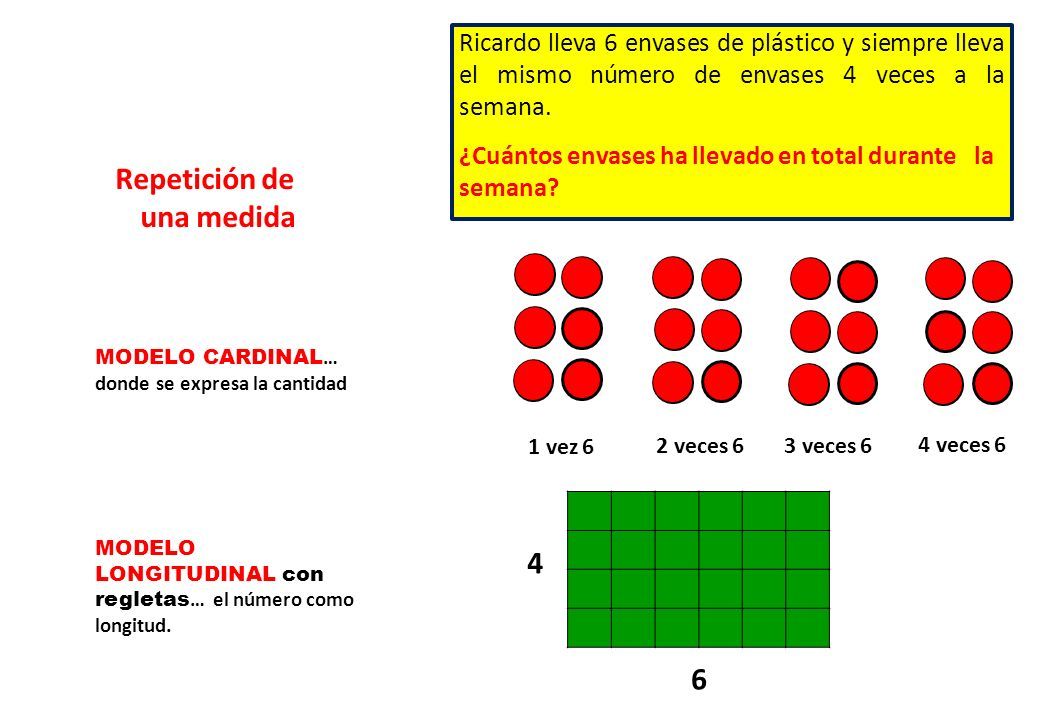 Ricardo lleva 6 envases de plástico y siempre lleva el mismo número de envases 4 veces a la semana.

¿Cuántos envases ha llevado en total durante la semana?

Repetición de una medida

MODELO CARDINAL… donde se expresa la cantidad

1 vez 6

2 veces 6

3 veces 6

4 veces 6

MODELO LONGITUDINAL con regletas… el número como longitud.

4

6